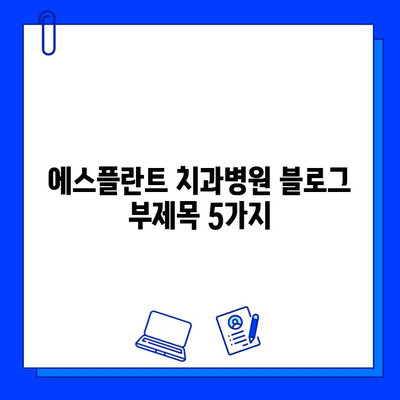 에스플란트 치과병원 블로그 부제목 5가지